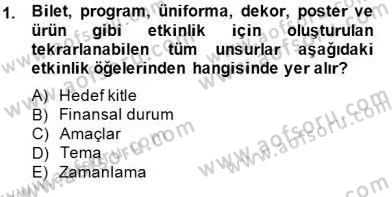 1. Bilet, program, üniforma, dekor, poster ve ürün gibi etkinlik için oluşturulan tekrarlanabilen tüm unsurlar aşağıdaki etkinlik öğelerinden hangisinde yer alır?

A) Hedef kitle
B) Finansal durum
C) Amaçlar
D) Tema
E) Zamanlama

www.aofsoru.com